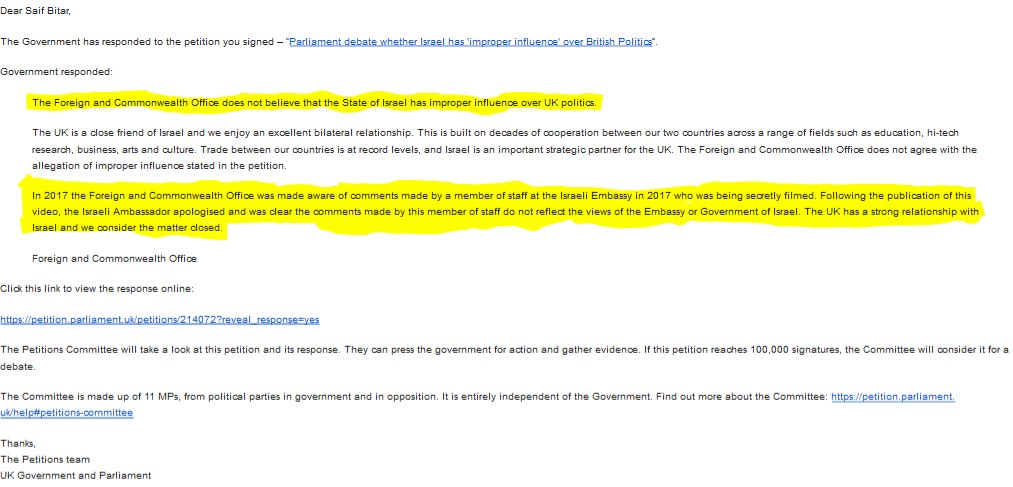 Dear Saif Bitar,

The Government has responded to the petition you signed – "Parliament debate whether Israel has 'improper influence' over British Politics".

Government responded:

The Foreign and Commonwealth Office does not believe that the State of Israel has improper influence over UK politics.

The UK is a close friend of Israel and we enjoy an excellent bilateral relationship. This is built on decades of cooperation between our two countries across a range of fields such as education, hi-tech research, business, arts and culture. Trade between our countries is at record levels, and Israel is an important strategic partner for the UK. The Foreign and Commonwealth Office does not agree with the allegation of improper influence stated in the petition.

In 2017 the Foreign and Commonwealth Office was made aware of comments made by a member of staff at the Israeli Embassy in 2017 who was being secretly filmed. Following the publication of this video, the Israeli Ambassador apologised and was clear the comments made by this member of staff do not reflect the views of the Embassy or Government of Israel. The UK has a strong relationship with Israel and we consider the matter closed.

Foreign and Commonwealth Office

Click this link to view the response online:

https://petition.parliament.uk/petitions/214072?reveal_response=yes

The Petitions Committee will take a look at this petition and its response. They can press the government for action and gather evidence. If this petition reaches 100,000 signatures, the Committee will consider it for a debate.

The Committee is made up of 11 MPs, from political parties in government and in opposition. It is entirely independent of the Government. Find out more about the Committee: https://petition.parliament.uk/help#petitions-committee

Thanks,
The Petitions team
UK Government and Parliament